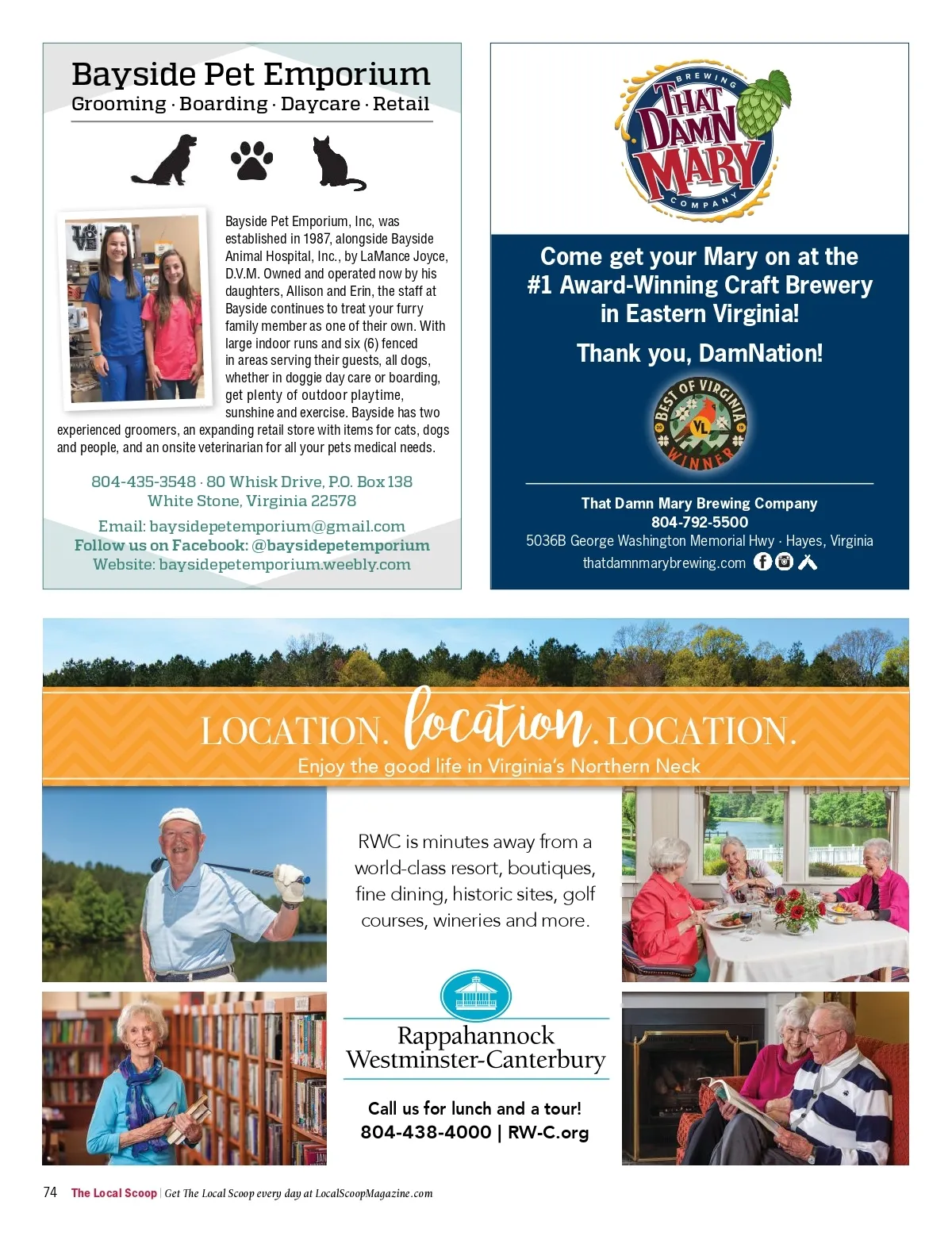 Bayside Pet Emporium
Grooming · Boarding · Daycare · Retail

Bayside Pet Emporium, Inc, was established in 1987, alongside Bayside Animal Hospital, Inc., by LaMance Joyce, D.V.M. Owned and operated now by his daughters, Allison and Erin, the staff at Bayside continues to treat your furry family member as one of their own. With large indoor runs and six (6) fenced in areas serving their guests, all dogs, whether in doggie day care or boarding, get plenty of outdoor playtime, sunshine and exercise. Bayside has two experienced groomers, an expanding retail store with items for cats, dogs and people, and an onsite veterinarian for all your pets medical needs.

804-435-3548 · 80 Whisk Drive, P.O. Box 138
White Stone, Virginia 22578

Email: baysidepetemporium@gmail.com
Follow us on Facebook: @baysidepetemporium
Website: baysidepetemporium.weebly.com

BREWING
THAT DAMN MARY
COMPANY

Come get your Mary on at the #1 Award-Winning Craft Brewery in Eastern Virginia!

Thank you, DamNation!

BEST OF VIRGINIA
20 VL 19
WINNER

That Damn Mary Brewing Company
804-792-5500
5036B George Washington Memorial Hwy · Hayes, Virginia
thatdamnmarybrewing.com

LOCATION. location. LOCATION.
Enjoy the good life in Virginia's Northern Neck

RWC is minutes away from a world-class resort, boutiques, fine dining, historic sites, golf courses, wineries and more.

Rappahannock
Westminster-Canterbury

Call us for lunch and a tour!
804-438-4000 | RW-C.org

74 The Local Scoop | Get The Local Scoop every day at LocalScoopMagazine.com